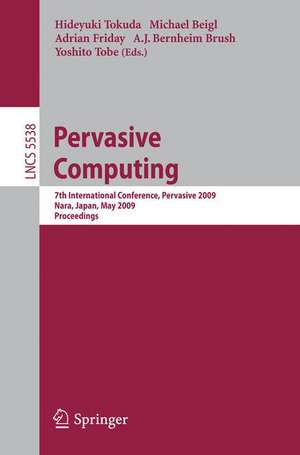 Hideyuki Tokuda Michael Beigl
Adrian Friday A.J. Bernheim Brush
Yoshito Tobe (Eds.)

LNCS 5538

Pervasive Computing

7th International Conference, Pervasive 2009
Nara, Japan, May 2009
Proceedings

Springer